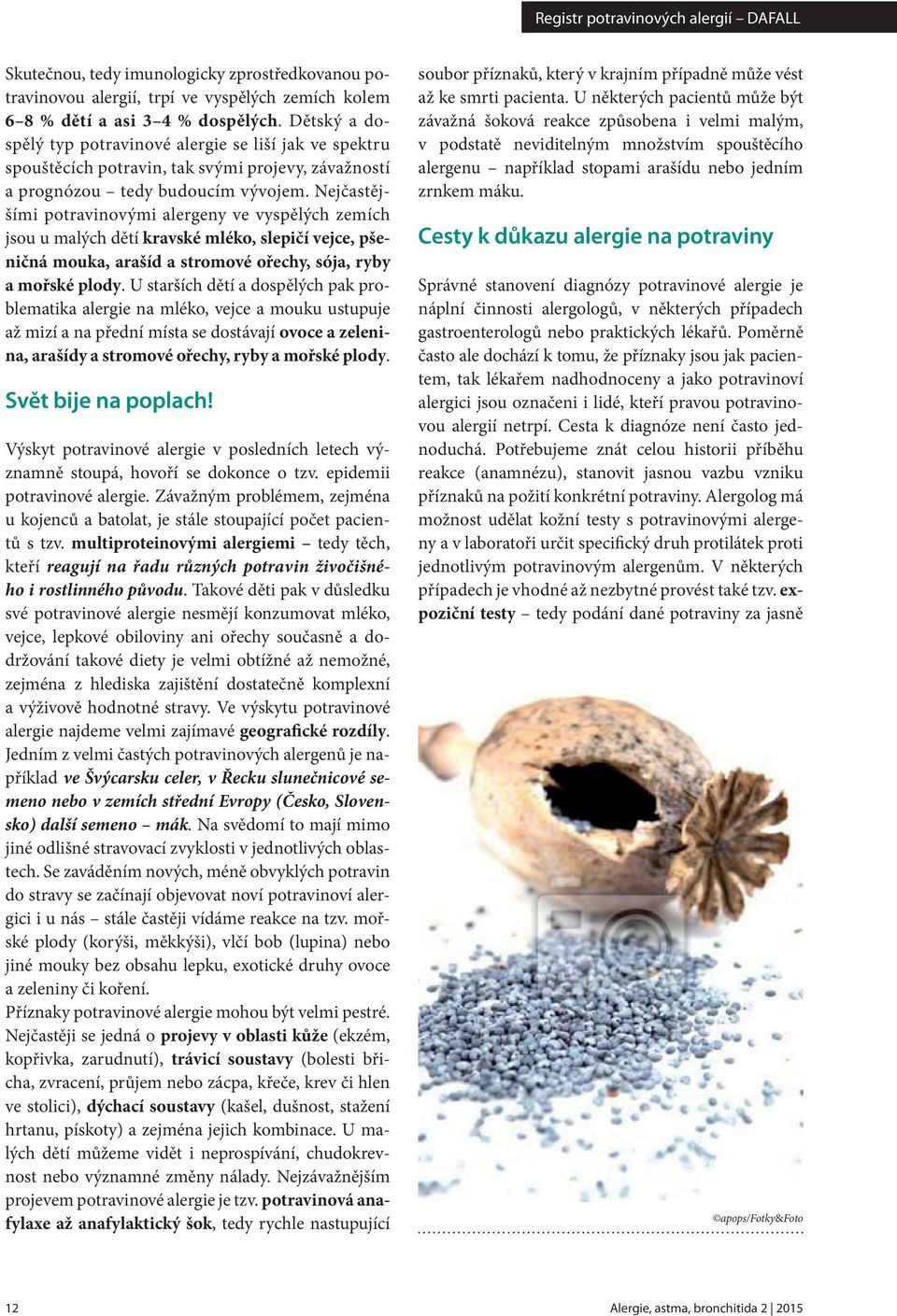 Registr potravinových alergií – DAFALL

Skutečnou, tedy imunologicky zprostředkovanou potravinovou alergií, trpí ve vyspělých zemích kolem 6–8 % dětí a asi 3–4 % dospělých. Dětský a dospělý typ potravinové alergie se liší jak ve spektru spouštěcích potravin, tak svými projevy, závažností a prognózou – tedy budoucím vývojem. Nejčastějšími potravinovými alergeny ve vyspělých zemích jsou u malých dětí kravské mléko, slepičí vejce, pšeničná mouka, arašíd a stromové ořechy, sója, ryby a mořské plody. U starších dětí a dospělých pak problematika alergie na mléko, vejce a mouku ustupuje až mizí a na přední místa se dostávají ovoce a zelenina, arašídy a stromové ořechy, ryby a mořské plody.

Svět bije na poplach!

Výskyt potravinové alergie v posledních letech významně stoupá, hovoří se dokonce o tzv. epidemii potravinové alergie. Závažným problémem, zejména u kojenců a batolat, je stále stoupající počet pacientů s tzv. multiproteinovými alergiemi – tedy těch, kteří reagují na řadu různých potravin živočišného i rostlinného původu. Takové děti pak v důsledku své potravinové alergie nesmějí konzumovat mléko, vejce, lepkové obiloviny ani ořechy současně a dodržování takové diety je velmi obtížné až nemožné, zejména z hlediska zajištění dostatečně komplexní a výživově hodnotné stravy. Ve výskytu potravinové alergie najdeme velmi zajímavé geografické rozdíly. Jedním z velmi častých potravinových alergenů je například ve Švýcarsku celer, v Řecku slunečnicové semeno nebo v zemích střední Evropy (Česko, Slovensko) další semeno – mák. Na svědomí to mají mimo jiné odlišné stravovací zvyklosti v jednotlivých oblastech. Se zaváděním nových, méně obvyklých potravin do stravy se začínají objevovat noví potravinoví alergici i u nás – stále častěji vídáme reakce na tzv. mořské plody (korýši, měkkýši), vlčí bob (lupina) nebo jiné mouky bez obsahu lepku, exotické druhy ovoce a zeleniny či koření.
Příznaky potravinové alergie mohou být velmi pestré. Nejčastěji se jedná o projevy v oblasti kůže (ekzém, kopřivka, zarudnutí), trávicí soustavy (bolesti břicha, zvracení, průjem nebo zácpa, křeče, krev či hlen ve stolici), dýchací soustavy (kašel, dušnost, stažení hrtanu, pískoty) a zejména jejich kombinace. U malých dětí můžeme vidět i neprospívání, chudokrevnost nebo významné změny nálady. Nejzávažnějším projevem potravinové alergie je tzv. potravinová anafylaxe až anafylaktický šok, tedy rychle nastupující soubor příznaků, který v krajním případně může vést až ke smrti pacienta. U některých pacientů může být závažná šoková reakce způsobena i velmi malým, v podstatě neviditelným množstvím spouštěcího alergenu – například stopami arašídu nebo jedním zrnkem máku.

Cesty k důkazu alergie na potraviny

Správné stanovení diagnózy potravinové alergie je náplní činnosti alergologů, v některých případech gastroenterologů nebo praktických lékařů. Poměrně často ale dochází k tomu, že příznaky jsou jak pacientem, tak lékařem nadhodnoceny a jako potravinoví alergici jsou označeni i lidé, kteří pravou potravinovou alergií netrpí. Cesta k diagnóze není často jednoduchá. Potřebujeme znát celou historii příběhu reakce (anamnézu), stanovit jasnou vazbu vzniku příznaků na požití konkrétní potraviny. Alergolog má možnost udělat kožní testy s potravinovými alergeny a v laboratoři určit specifický druh protilátek proti jednotlivým potravinovým alergenům. V některých případech je vhodné až nezbytné provést také tzv. expoziční testy – tedy podání dané potraviny za jasně

©apops/Fotky&Foto

12

Alergie, astma, bronchitida 2 | 2015